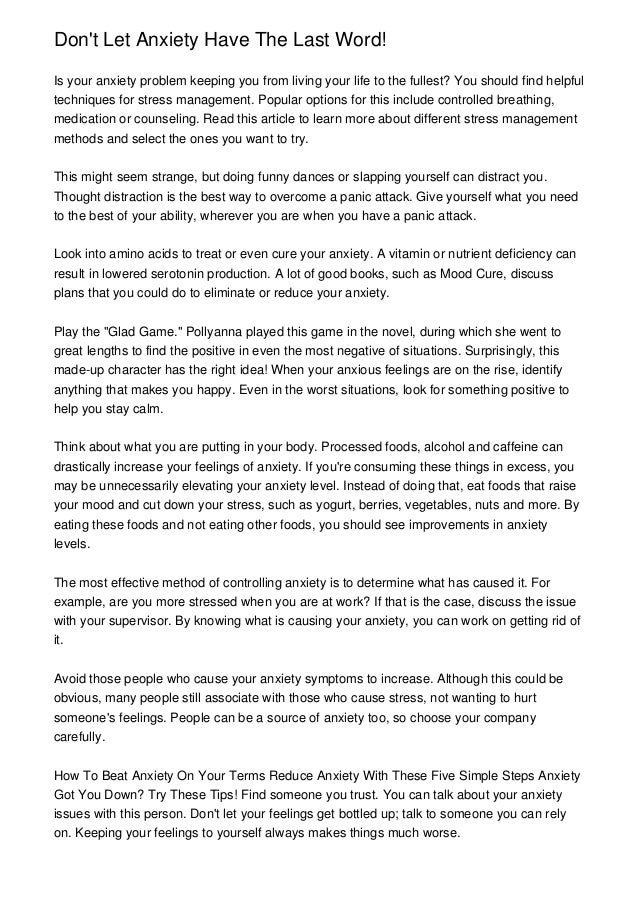 Don't Let Anxiety Have The Last Word!

Is your anxiety problem keeping you from living your life to the fullest? You should find helpful techniques for stress management. Popular options for this include controlled breathing, medication or counseling. Read this article to learn more about different stress management methods and select the ones you want to try.

This might seem strange, but doing funny dances or slapping yourself can distract you. Thought distraction is the best way to overcome a panic attack. Give yourself what you need to the best of your ability, wherever you are when you have a panic attack.

Look into amino acids to treat or even cure your anxiety. A vitamin or nutrient deficiency can result in lowered serotonin production. A lot of good books, such as Mood Cure, discuss plans that you could do to eliminate or reduce your anxiety.

Play the "Glad Game." Pollyanna played this game in the novel, during which she went to great lengths to find the positive in even the most negative of situations. Surprisingly, this made-up character has the right idea! When your anxious feelings are on the rise, identify anything that makes you happy. Even in the worst situations, look for something positive to help you stay calm.

Think about what you are putting in your body. Processed foods, alcohol and caffeine can drastically increase your feelings of anxiety. If you're consuming these things in excess, you may be unnecessarily elevating your anxiety level. Instead of doing that, eat foods that raise your mood and cut down your stress, such as yogurt, berries, vegetables, nuts and more. By eating these foods and not eating other foods, you should see improvements in anxiety levels.

The most effective method of controlling anxiety is to determine what has caused it. For example, are you more stressed when you are at work? If that is the case, discuss the issue with your supervisor. By knowing what is causing your anxiety, you can work on getting rid of it.

Avoid those people who cause your anxiety symptoms to increase. Although this could be obvious, many people still associate with those who cause stress, not wanting to hurt someone's feelings. People can be a source of anxiety too, so choose your company carefully.

How To Beat Anxiety On Your Terms Reduce Anxiety With These Five Simple Steps Anxiety Got You Down? Try These Tips! Find someone you trust. You can talk about your anxiety issues with this person. Don't let your feelings get bottled up; talk to someone you can rely on. Keeping your feelings to yourself always makes things much worse.